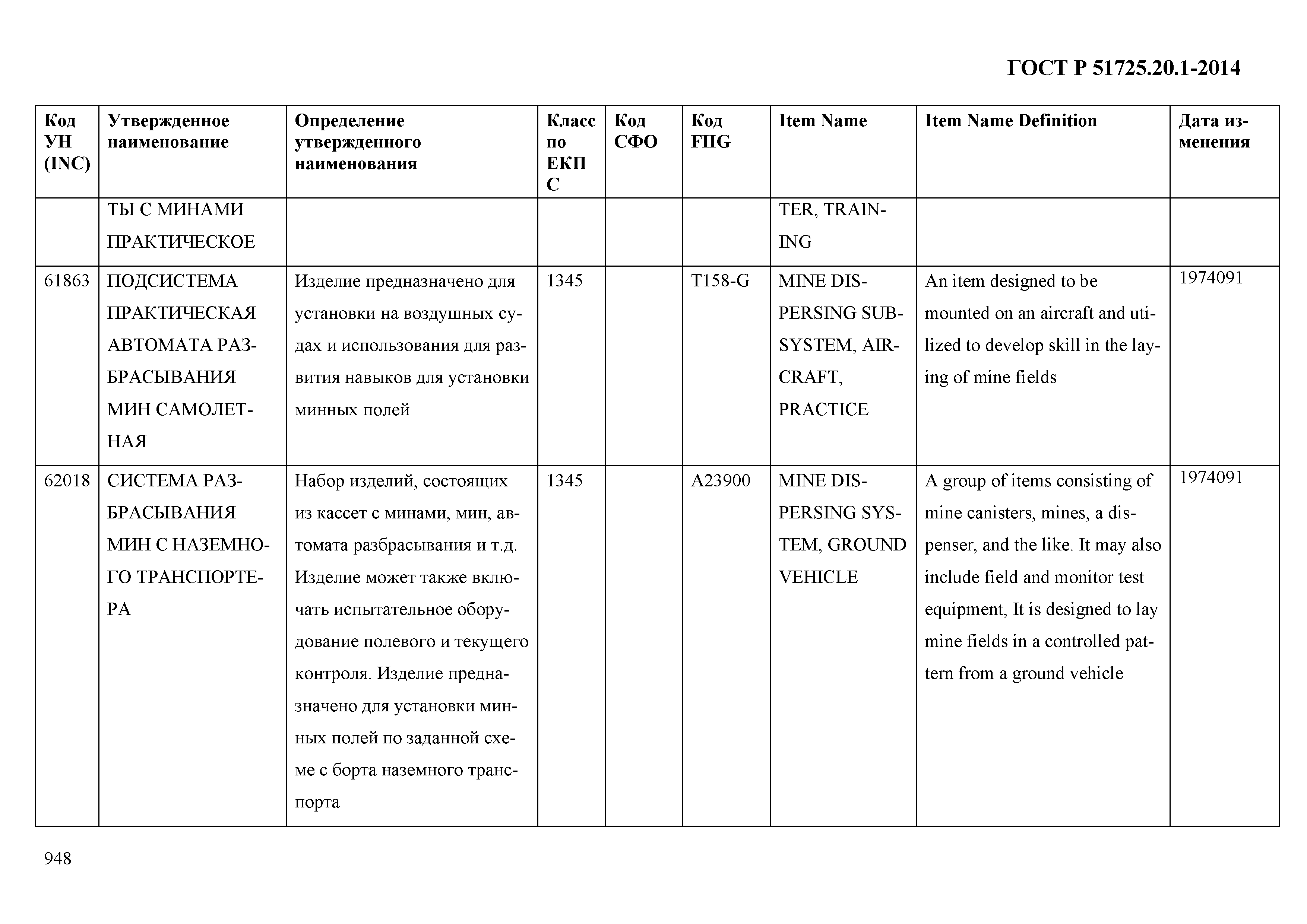 ГОСТ Р 51725.20.1-2014

| Код УН (INC) | Утвержденное наименование | Определение утвержденного наименования | Класс по ЕКПС | Код СФО | Код FIIG | Item Name | Item Name Definition | Дата изменения |
|---|---|---|---|---|---|---|---|---|
| | ТЫ С МИНАМИ ПРАКТИЧЕСКОЕ | | | | | TER, TRAINING | | |
| 61863 | ПОДСИСТЕМА ПРАКТИЧЕСКАЯ АВТОМАТА РАЗБРАСЫВАНИЯ МИН САМОЛЕТНАЯ | Изделие предназначено для установки на воздушных судах и использования для развития навыков для установки минных полей | 1345 | | T158-G | MINE DISPERSING SUBSYSTEM, AIRCRAFT, PRACTICE | An item designed to be mounted on an aircraft and utilized to develop skill in the laying of mine fields | 1974091 |
| 62018 | СИСТЕМА РАЗБРАСЫВАНИЯ МИН С НАЗЕМНОГО ТРАНСПОРТЕРА | Набор изделий, состоящих из кассет с минами, мин, автомата разбрасывания и т.д. Изделие может также включать испытательное оборудование полевого и текущего контроля. Изделие предназначено для установки минных полей по заданной схеме с борта наземного транспорта | 1345 | | A23900 | MINE DISPERSING SYSTEM, GROUND VEHICLE | A group of items consisting of mine canisters, mines, a dispenser, and the like. It may also include field and monitor test equipment, It is designed to lay mine fields in a controlled pattern from a ground vehicle | 1974091 |

948